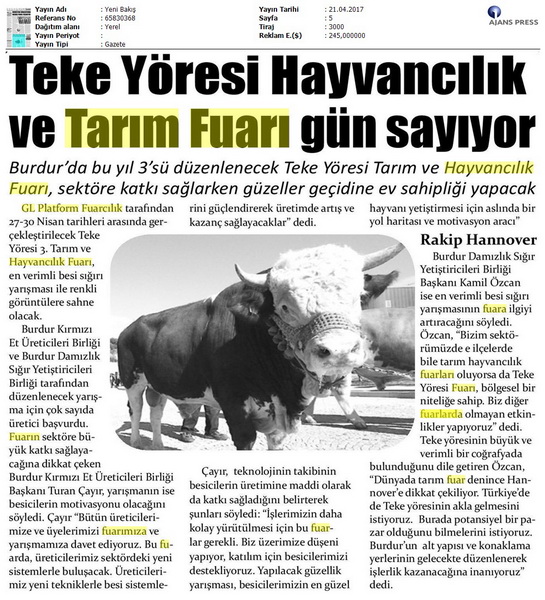 Yayın Adı : Yeni Bakış
Referans No : 65830368
Dağıtım alanı : Yerel
Yayın Periyot :
Yayın Tipi : Gazete

Yayın Tarihi : 21.04.2017
Sayfa : 5
Tiraj : 3000
Reklam E.($) : 245,000000

AJANS PRESS

Teke Yöresi Hayvancılık ve Tarım Fuarı gün sayıyor

Burdur'da bu yıl 3'sü düzenlenecek Teke Yöresi Tarım ve Hayvancılık Fuarı, sektöre katkı sağlarken güzeller geçidine ev sahipliği yapacak

GL Platform Fuarcılık tarafından 27-30 Nisan tarihleri arasında gerçekleştirilecek Teke Yöresi 3. Tarım ve Hayvancılık Fuarı, en verimli besi sığırı yarışması ile renkli görüntülere sahne olacak.

Burdur Kırmızı Et Üreticileri Birliği ve Burdur Damızlık Sığır Yetiştiricileri Birliği tarafından düzenlenecek yarışma için çok sayıda üretici başvurdu. Fuarın sektöre büyük katkı sağlayacağına dikkat çeken Burdur Kırmızı Et Üreticileri Birliği Başkanı Turan Çayır, yarışmanın ise besicilerin motivasyonu olacağını söyledi. Çayır "Bütün üreticilerimize ve üyelerimizi fuarımıza ve yarışmamıza davet ediyoruz. Bu fuarda, üreticilerimiz sektördeki yeni sistemlerle buluşacak. Üreticilerimiz yeni tekniklerle besi sistemlerini güçlendirerek üretimde artış ve kazanç sağlayacaklar" dedi.

Çayır, teknolojinin takibinin besicilerin üretimine maddi olarak da katkı sağladığını belirterek şunları söyledi: "İşlerimizin daha kolay yürütülmesi için bu fuarlar gerekli. Biz üzerimize düşeni yapıyor, katılım için besicilerimizi destekliyoruz. Yapılacak güzellik yarışması, besicilerimizin en güzel hayvanı yetiştirmesi için aslında bir yol haritası ve motivasyon aracı"

Rakip Hannover

Burdur Damızlık Sığır Yetiştiricileri Birliği Başkanı Kamil Özcan ise en verimli besi sığırı yarışmasının fuara ilgiyi artıracağını söyledi. Özcan, "Bizim sektörümüzde e ilçelerde bile tarım hayvancılık fuarları oluyorsa da Teke Yöresi Fuarı, bölgesel bir niteliğe sahip. Biz diğer fuarlarda olmayan etkinlikler yapıyoruz" dedi. Teke yöresinin büyük ve verimli bir coğrafyada bulunduğunu dile getiren Özcan, "Dünyada tarım fuar denince Hannover'e dikkat çekiliyor. Türkiye'de de Teke yöresinin akla gelmesini istiyoruz. Burada potansiyel bir pazar olduğunu bilmelerini istiyoruz. Burdur'un alt yapısı ve konaklama yerlerinin gelecekte düzenlenerek işlerlik kazanacağına inanıyoruz" dedi.